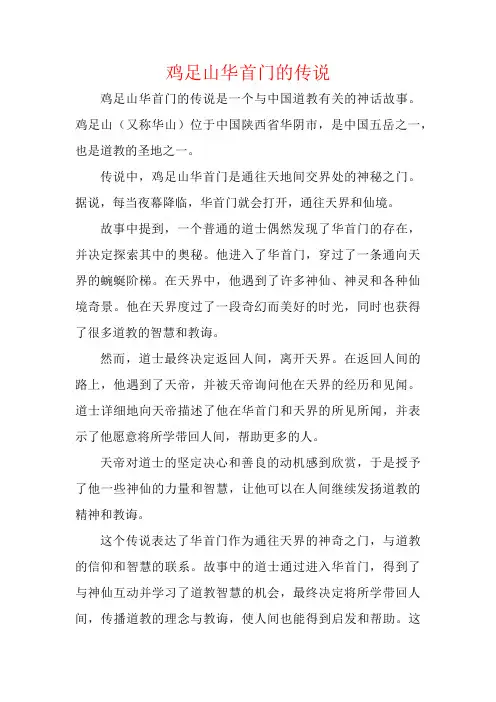 鸡足山华首门的传说

鸡足山华首门的传说是一个与中国道教有关的神话故事。鸡足山（又称华山）位于中国陕西省华阴市，是中国五岳之一，也是道教的圣地之一。

传说中，鸡足山华首门是通往天地间交界处的神秘之门。据说，每当夜幕降临，华首门就会打开，通往天界和仙境。

故事中提到，一个普通的道士偶然发现了华首门的存在，并决定探索其中的奥秘。他进入了华首门，穿过了一条通向天界的蜿蜒阶梯。在天界中，他遇到了许多神仙、神灵和各种仙境奇景。他在天界度过了一段奇幻而美好的时光，同时也获得了很多道教的智慧和教诲。

然而，道士最终决定返回人间，离开天界。在返回人间的路上，他遇到了天帝，并被天帝询问他在天界的经历和见闻。道士详细地向天帝描述了他在华首门和天界的所见所闻，并表示了他愿意将所学带回人间，帮助更多的人。

天帝对道士的坚定决心和善良的动机感到欣赏，于是授予了他一些神仙的力量和智慧，让他可以在人间继续发扬道教的精神和教诲。

这个传说表达了华首门作为通往天界的神奇之门，与道教的信仰和智慧的联系。故事中的道士通过进入华首门，得到了与神仙互动并学习了道教智慧的机会，最终决定将所学带回人间，传播道教的理念与教诲，使人间也能得到启发和帮助。这